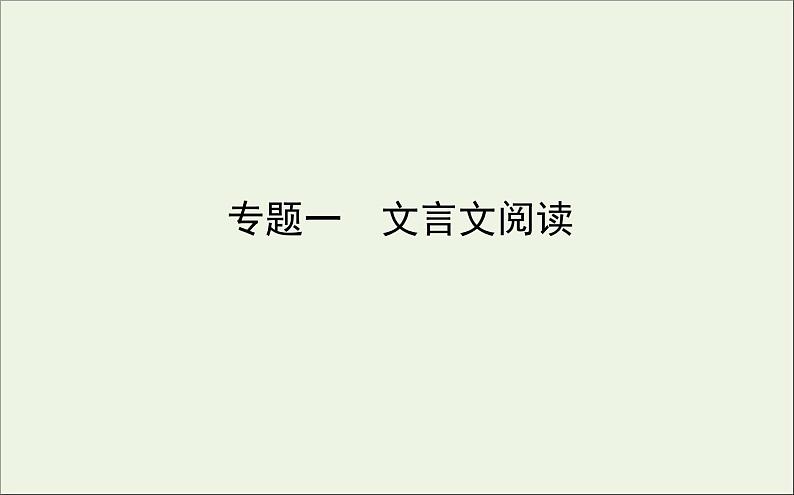 专题一　文言文阅读